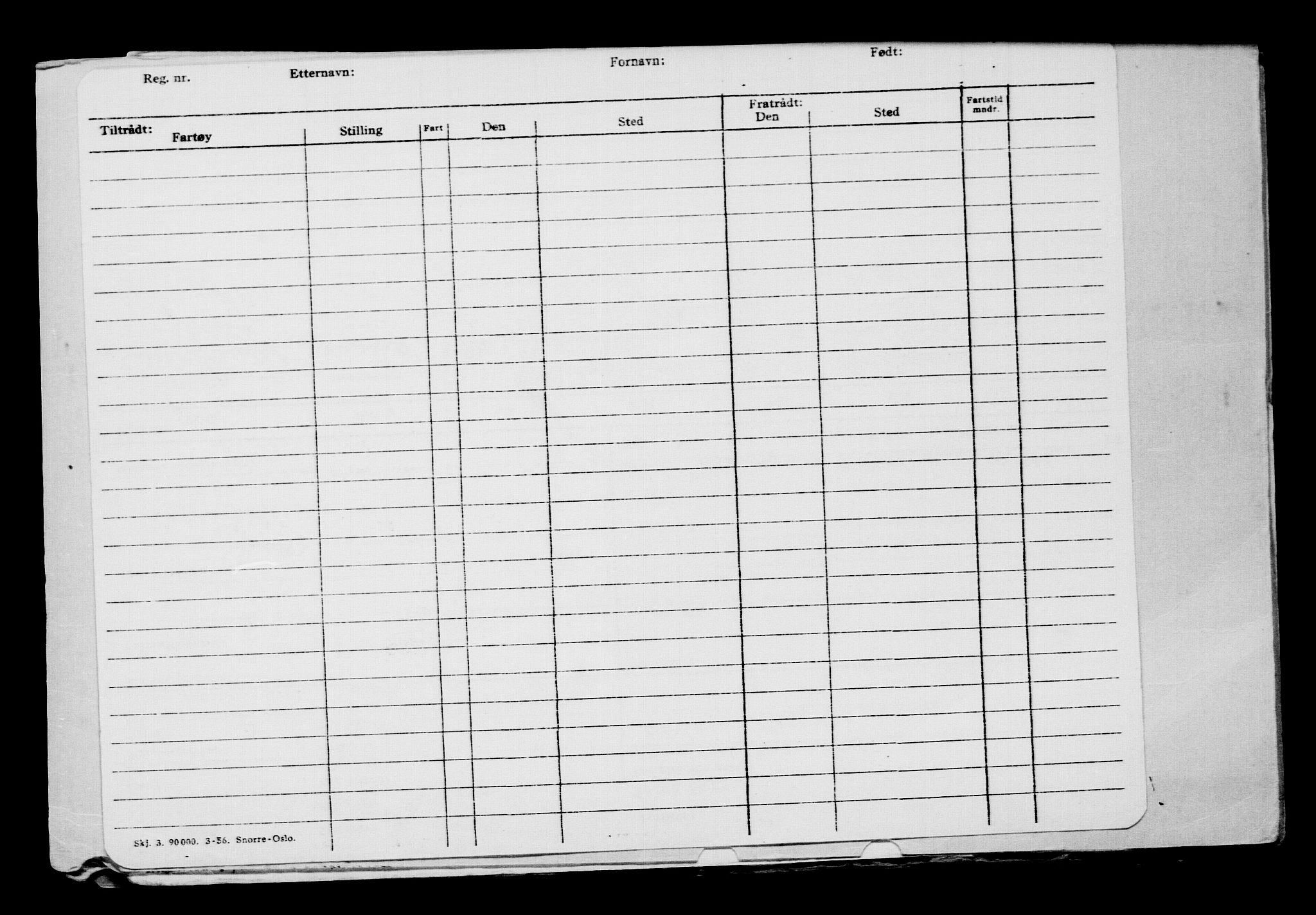 Reg. nr. Etternavn: Fornavn: Født:

| Tiltrådt: Fartøy | Stilling | Fart | Den | Sted | Fratrådt: Den | Sted | Fartstid mndr. | |
|---|---|---|---|---|---|---|---|---|
| | | | | | | | | |

Skj. 3. 90000. 3-56. Snorre-Oslo.